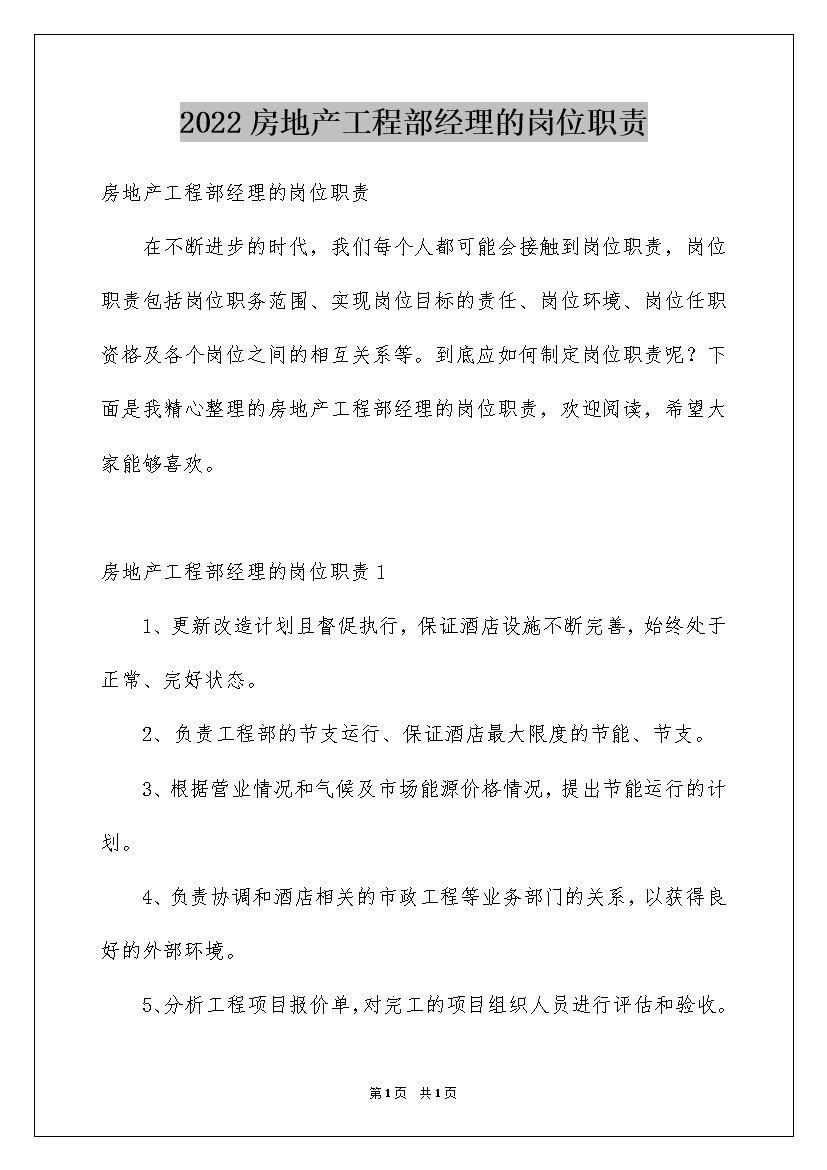 2022 房地产工程部经理的岗位职责

房地产工程部经理的岗位职责

在不断进步的时代，我们每个人都可能会接触到岗位职责，岗位职责包括岗位职务范围、实现岗位目标的责任、岗位环境、岗位任职资格及各个岗位之间的相互关系等。到底应如何制定岗位职责呢？下面是我精心整理的房地产工程部经理的岗位职责，欢迎阅读，希望大家能够喜欢。

房地产工程部经理的岗位职责 1

1、更新改造计划且督促执行，保证酒店设施不断完善，始终处于正常、完好状态。

2、负责工程部的节支运行、保证酒店最大限度的节能、节支。

3、根据营业情况和气候及市场能源价格情况，提出节能运行的计划。

4、负责协调和酒店相关的市政工程等业务部门的关系，以获得良好的外部环境。

5、分析工程项目报价单，对完工的项目组织人员进行评估和验收。

第1页 共1页